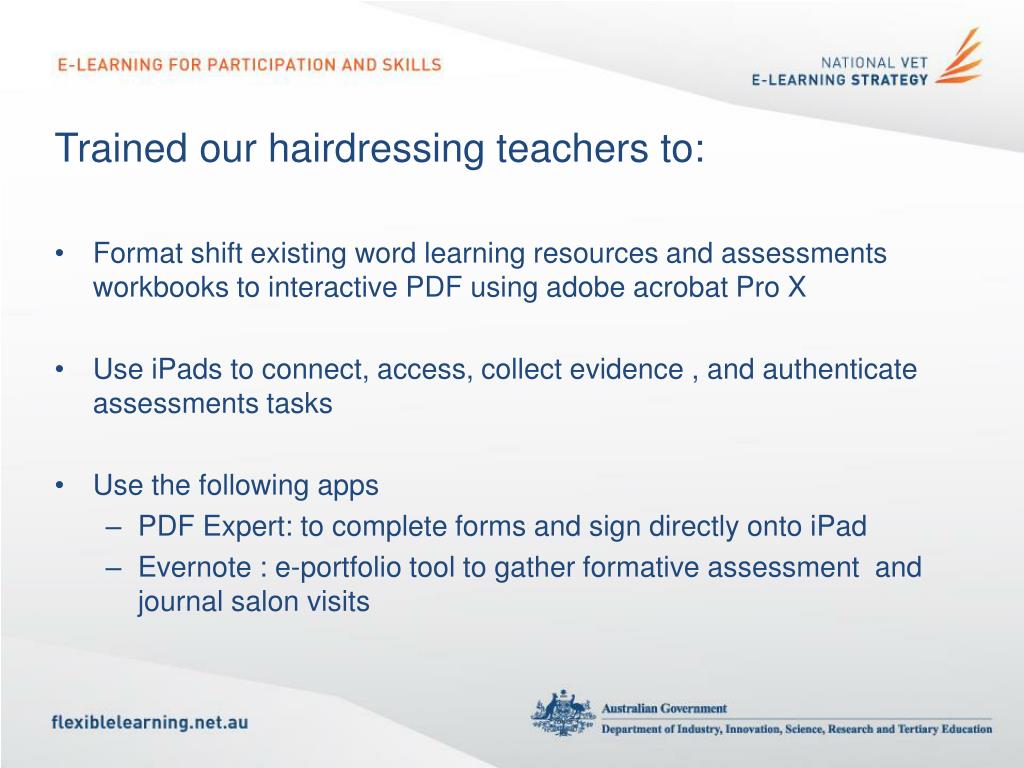 E-LEARNING FOR PARTICIPATION AND SKILLS

NATIONAL VET
E-LEARNING STRATEGY

Trained our hairdressing teachers to:

• Format shift existing word learning resources and assessments workbooks to interactive PDF using adobe acrobat Pro X

• Use iPads to connect, access, collect evidence , and authenticate assessments tasks

• Use the following apps
– PDF Expert: to complete forms and sign directly onto iPad
– Evernote : e-portfolio tool to gather formative assessment and journal salon visits

flexiblelearning.net.au

Australian Government
Department of Industry, Innovation, Science, Research and Tertiary Education